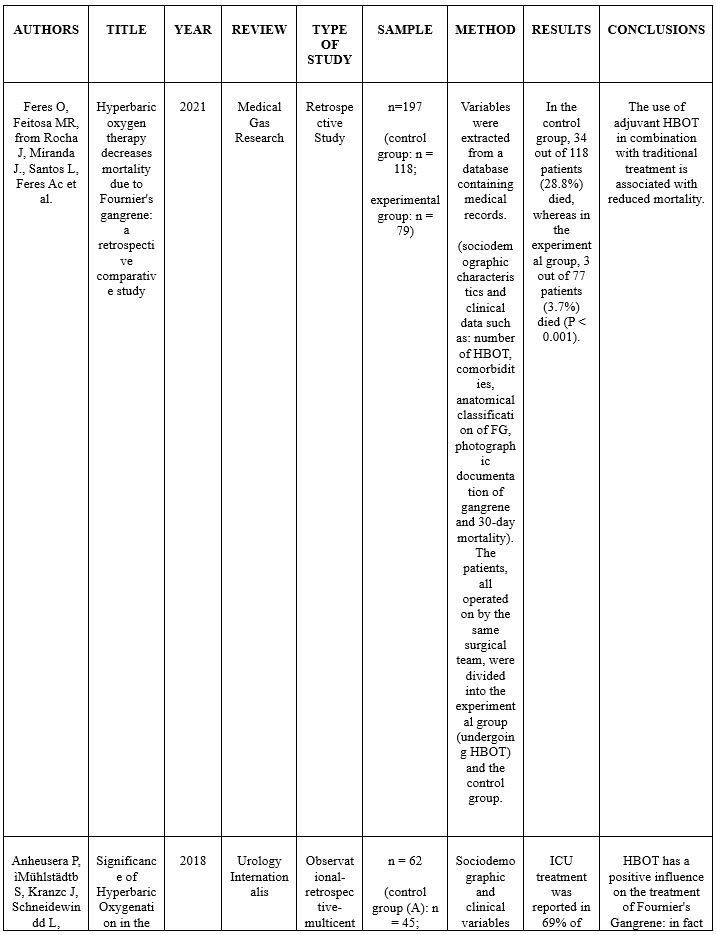 | AUTHORS | TITLE | YEAR | REVIEW | TYPE OF STUDY | SAMPLE | METHOD | RESULTS | CONCLUSIONS |
|---|---|---|---|---|---|---|---|---|
| Feres O, Feitosa MR, from Rocha J, Miranda J., Santos L, Feres Ac et al. | Hyperbaric oxygen therapy decreases mortality due to Fournier's gangrene: a retrospective comparative study | 2021 | Medical Gas Research | Retrospective Study | n=197 (control group: n = 118; experimental group: n = 79) | Variables were extracted from a database containing medical records. (sociodemographic characteristics and clinical data such as: number of HBOT, comorbidities, anatomical classification of FG, photographic documentation of gangrene and 30-day mortality). The patients, all operated on by the same surgical team, were divided into the experimental group (undergoing HBOT) and the control group. | In the control group, 34 out of 118 patients (28.8%) died, whereas in the experimental group, 3 out of 77 patients (3.7%) died (P < 0.001). | The use of adjuvant HBOT in combination with traditional treatment is associated with reduced mortality. |
| Anheusera P, iMühlstädtb S, Kranzc J, Schneidewindd L, | Significance of Hyperbaric Oxygenation in the | 2018 | Urology Internationalis | Observational-retrospective-multicent | n = 62 (control group (A): n = 45; | Sociodemographic and clinical variables | ICU treatment was reported in 69% of | HBOT has a positive influence on the treatment of Fournier's Gangrene: in fact |